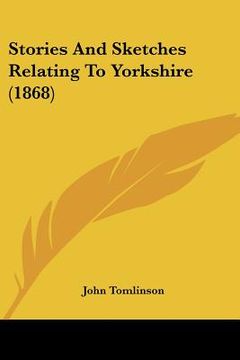 Stories And Sketches Relating To Yorkshire (1868)

John Tomlinson